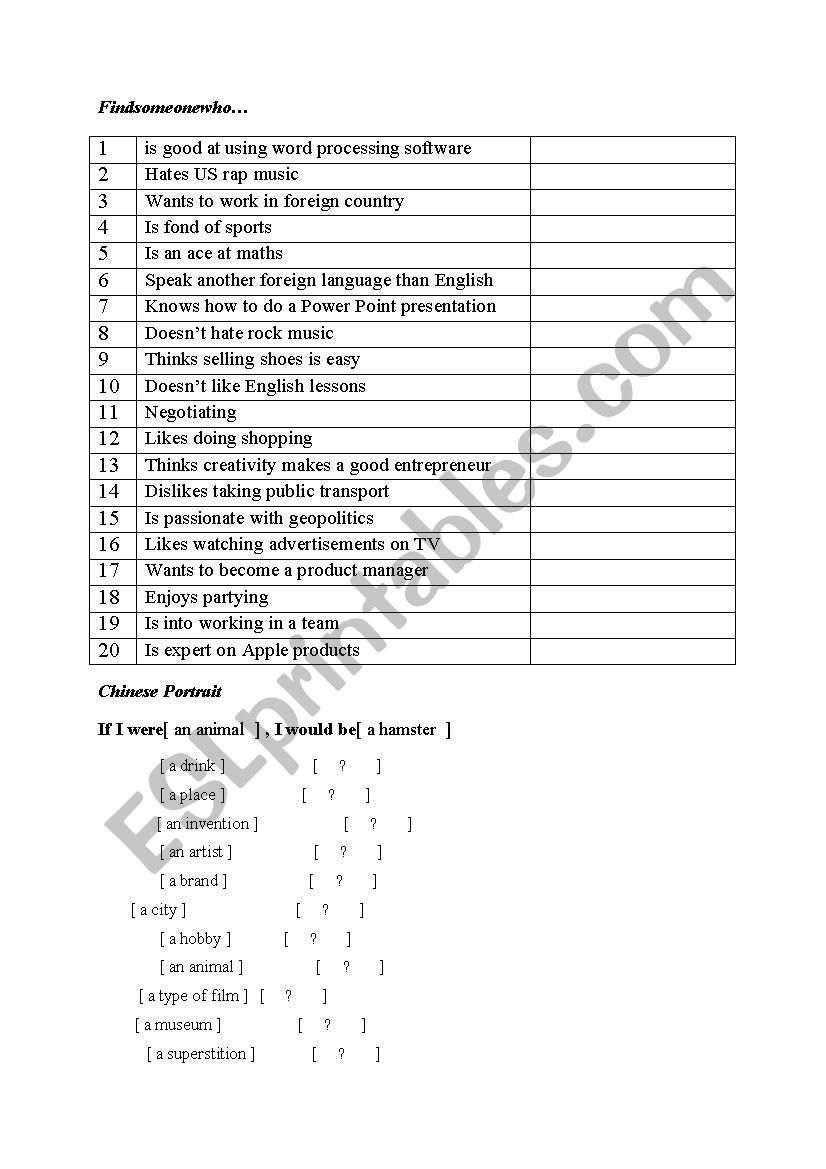 Findsomeonewho…

| 1 | is good at using word processing software | |
|---|---|---|
| 2 | Hates US rap music | |
| 3 | Wants to work in foreign country | |
| 4 | Is fond of sports | |
| 5 | Is an ace at maths | |
| 6 | Speak another foreign language than English | |
| 7 | Knows how to do a Power Point presentation | |
| 8 | Doesn't hate rock music | |
| 9 | Thinks selling shoes is easy | |
| 10 | Doesn't like English lessons | |
| 11 | Negotiating | |
| 12 | Likes doing shopping | |
| 13 | Thinks creativity makes a good entrepreneur | |
| 14 | Dislikes taking public transport | |
| 15 | Is passionate with geopolitics | |
| 16 | Likes watching advertisements on TV | |
| 17 | Wants to become a product manager | |
| 18 | Enjoys partying | |
| 19 | Is into working in a team | |
| 20 | Is expert on Apple products | |

Chinese Portrait

If I were[ an animal ] , I would be[ a hamster ]

[ a drink ] [ ? ]
[ a place ] [ ? ]
[ an invention ] [ ? ]
[ an artist ] [ ? ]
[ a brand ] [ ? ]
[ a city ] [ ? ]
[ a hobby ] [ ? ]
[ an animal ] [ ? ]
[ a type of film ] [ ? ]
[ a museum ] [ ? ]
[ a superstition ] [ ? ]

ESLprintables.com